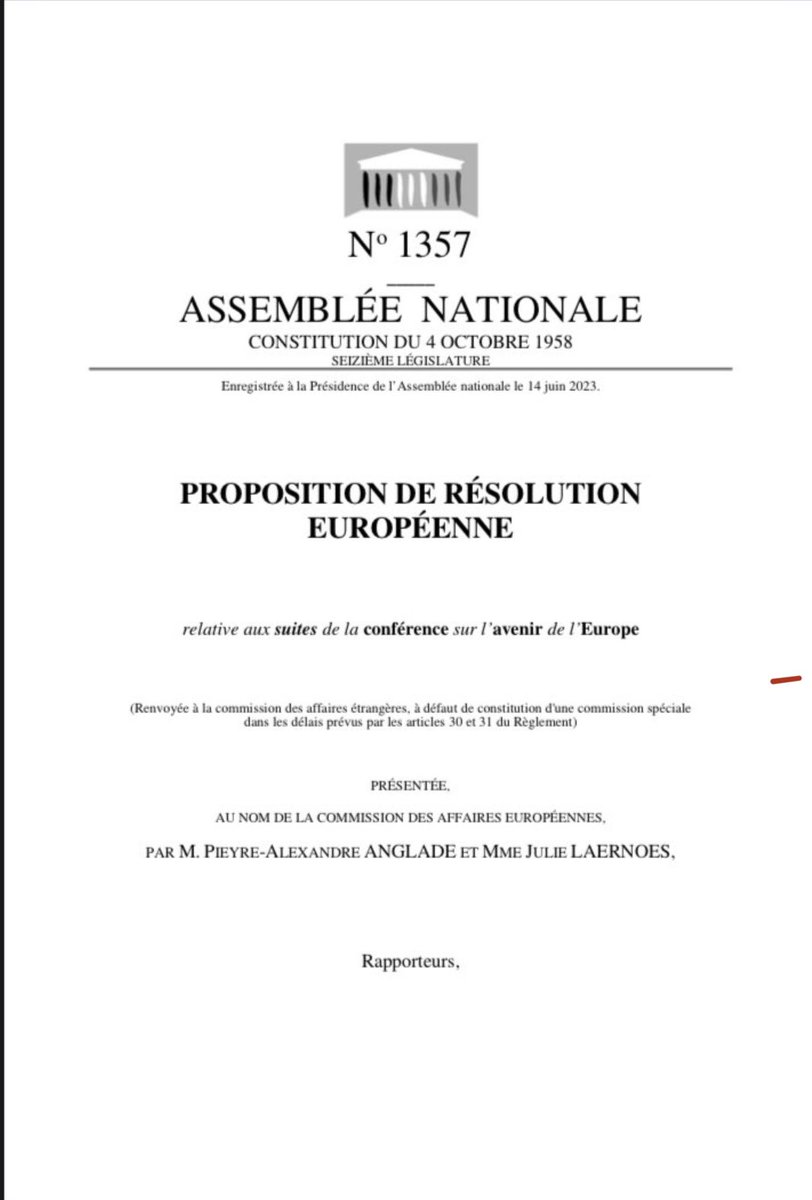 N° 1357

ASSEMBLÉE NATIONALE
CONSTITUTION DU 4 OCTOBRE 1958
SEIZIÈME LÉGISLATURE

Enregistrée à la Présidence de l'Assemblée nationale le 14 juin 2023.

PROPOSITION DE RÉSOLUTION EUROPÉENNE

relative aux suites de la conférence sur l'avenir de l'Europe

(Renvoyée à la commission des affaires étrangères, à défaut de constitution d'une commission spéciale dans les délais prévus par les articles 30 et 31 du Règlement)

PRÉSENTÉE,

AU NOM DE LA COMMISSION DES AFFAIRES EUROPÉENNES,

PAR M. PIEYRE-ALEXANDRE ANGLADE ET MME JULIE LAERNOES,

Rapporteurs,